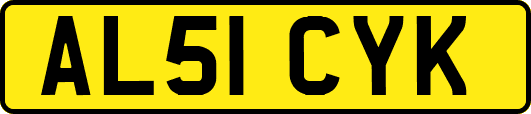 AL51 CYK